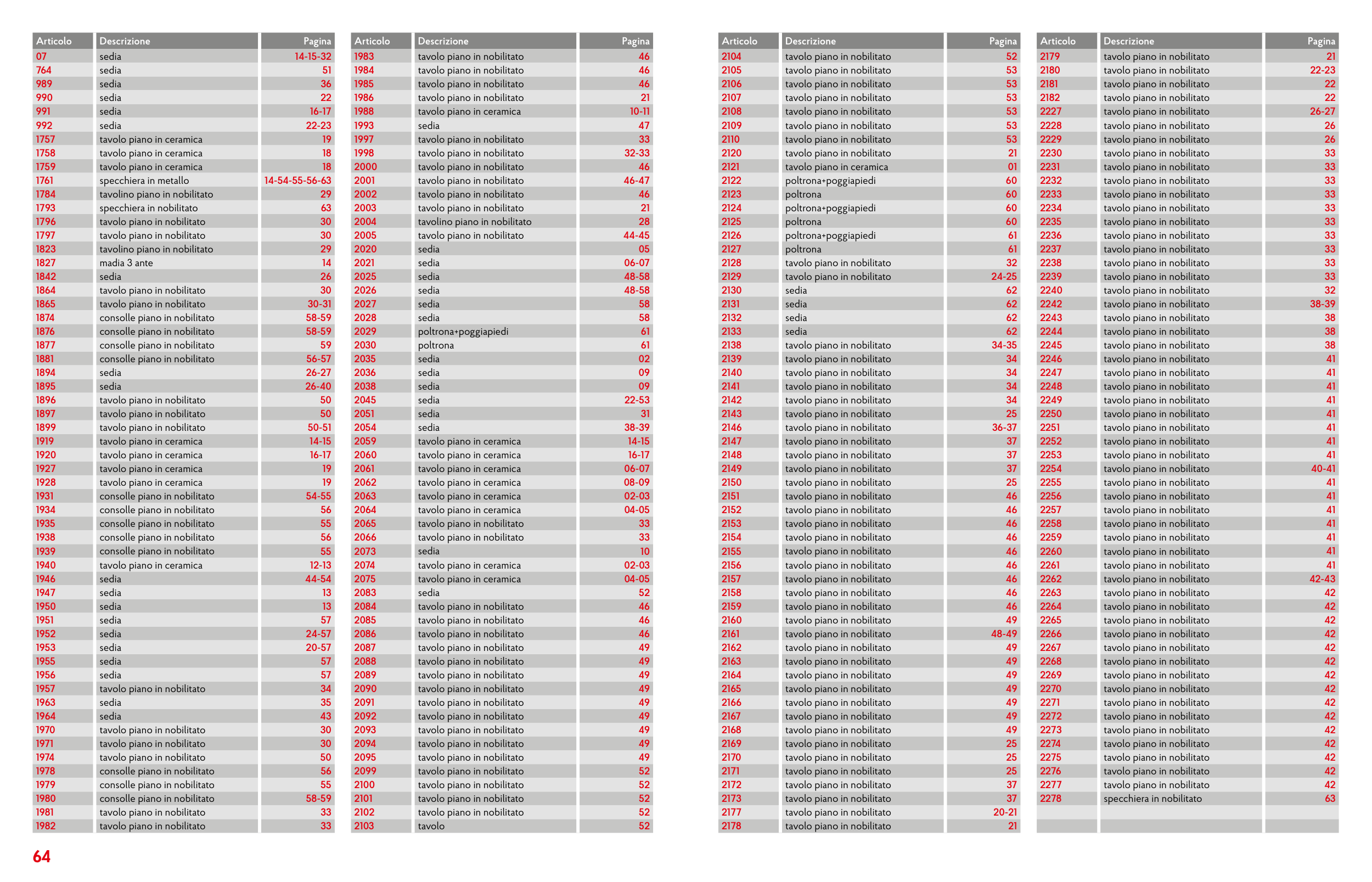 | Articolo | Descrizione | Pagina |
|---|---|---|
| 07 | sedia | 14-15-32 |
| 764 | sedia | 51 |
| 989 | sedia | 36 |
| 990 | sedia | 22 |
| 991 | sedia | 16-17 |
| 992 | sedia | 22-23 |
| 1757 | tavolo piano in ceramica | 19 |
| 1758 | tavolo piano in ceramica | 18 |
| 1759 | tavolo piano in ceramica | 18 |
| 1761 | specchiera in metallo | 14-54-55-56-63 |
| 1784 | tavolino piano in nobilitato | 29 |
| 1793 | specchiera in nobilitato | 63 |
| 1796 | tavolo piano in nobilitato | 30 |
| 1797 | tavolo piano in nobilitato | 30 |
| 1823 | tavolino piano in nobilitato | 29 |
| 1827 | madia 3 ante | 14 |
| 1842 | sedia | 26 |
| 1864 | tavolo piano in nobilitato | 30 |
| 1865 | tavolo piano in nobilitato | 30-31 |
| 1874 | consolle piano in nobilitato | 58-59 |
| 1876 | consolle piano in nobilitato | 58-59 |
| 1877 | consolle piano in nobilitato | 59 |
| 1881 | consolle piano in nobilitato | 56-57 |
| 1894 | sedia | 26-27 |
| 1895 | sedia | 26-40 |
| 1896 | tavolo piano in nobilitato | 50 |
| 1897 | tavolo piano in nobilitato | 50 |
| 1899 | tavolo piano in nobilitato | 50-51 |
| 1919 | tavolo piano in ceramica | 14-15 |
| 1920 | tavolo piano in ceramica | 16-17 |
| 1927 | tavolo piano in ceramica | 19 |
| 1928 | tavolo piano in ceramica | 19 |
| 1931 | consolle piano in nobilitato | 54-55 |
| 1934 | consolle piano in nobilitato | 56 |
| 1935 | consolle piano in nobilitato | 55 |
| 1938 | consolle piano in nobilitato | 56 |
| 1939 | consolle piano in nobilitato | 55 |
| 1940 | tavolo piano in ceramica | 12-13 |
| 1946 | sedia | 44-54 |
| 1947 | sedia | 13 |
| 1950 | sedia | 13 |
| 1951 | sedia | 57 |
| 1952 | sedia | 24-57 |
| 1953 | sedia | 20-57 |
| 1955 | sedia | 57 |
| 1956 | sedia | 57 |
| 1957 | tavolo piano in nobilitato | 34 |
| 1963 | sedia | 35 |
| 1964 | sedia | 43 |
| 1970 | tavolo piano in nobilitato | 30 |
| 1971 | tavolo piano in nobilitato | 30 |
| 1974 | tavolo piano in nobilitato | 50 |
| 1978 | consolle piano in nobilitato | 56 |
| 1979 | consolle piano in nobilitato | 55 |
| 1980 | consolle piano in nobilitato | 58-59 |
| 1981 | tavolo piano in nobilitato | 33 |
| 1982 | tavolo piano in nobilitato | 33 |

| Articolo | Descrizione | Pagina |
|---|---|---|
| 1983 | tavolo piano in nobilitato | 46 |
| 1984 | tavolo piano in nobilitato | 46 |
| 1985 | tavolo piano in nobilitato | 46 |
| 1986 | tavolo piano in nobilitato | 21 |
| 1988 | tavolo piano in ceramica | 10-11 |
| 1993 | sedia | 47 |
| 1997 | tavolo piano in nobilitato | 33 |
| 1998 | tavolo piano in nobilitato | 32-33 |
| 2000 | tavolo piano in nobilitato | 46 |
| 2001 | tavolo piano in nobilitato | 46-47 |
| 2002 | tavolo piano in nobilitato | 46 |
| 2003 | tavolo piano in nobilitato | 21 |
| 2004 | tavolino piano in nobilitato | 28 |
| 2005 | tavolo piano in nobilitato | 44-45 |
| 2020 | sedia | 05 |
| 2021 | sedia | 06-07 |
| 2025 | sedia | 48-58 |
| 2026 | sedia | 48-58 |
| 2027 | sedia | 58 |
| 2028 | sedia | 58 |
| 2029 | poltrona+poggiapiedi | 61 |
| 2030 | poltrona | 61 |
| 2035 | sedia | 02 |
| 2036 | sedia | 09 |
| 2038 | sedia | 09 |
| 2045 | sedia | 22-53 |
| 2051 | sedia | 31 |
| 2054 | sedia | 38-39 |
| 2059 | tavolo piano in ceramica | 14-15 |
| 2060 | tavolo piano in ceramica | 16-17 |
| 2061 | tavolo piano in ceramica | 06-07 |
| 2062 | tavolo piano in ceramica | 08-09 |
| 2063 | tavolo piano in ceramica | 02-03 |
| 2064 | tavolo piano in ceramica | 04-05 |
| 2065 | tavolo piano in nobilitato | 33 |
| 2066 | tavolo piano in nobilitato | 33 |
| 2073 | sedia | 10 |
| 2074 | tavolo piano in ceramica | 02-03 |
| 2075 | tavolo piano in ceramica | 04-05 |
| 2083 | sedia | 52 |
| 2084 | tavolo piano in nobilitato | 46 |
| 2085 | tavolo piano in nobilitato | 46 |
| 2086 | tavolo piano in nobilitato | 46 |
| 2087 | tavolo piano in nobilitato | 49 |
| 2088 | tavolo piano in nobilitato | 49 |
| 2089 | tavolo piano in nobilitato | 49 |
| 2090 | tavolo piano in nobilitato | 49 |
| 2091 | tavolo piano in nobilitato | 49 |
| 2092 | tavolo piano in nobilitato | 49 |
| 2093 | tavolo piano in nobilitato | 49 |
| 2094 | tavolo piano in nobilitato | 49 |
| 2095 | tavolo piano in nobilitato | 49 |
| 2099 | tavolo piano in nobilitato | 52 |
| 2100 | tavolo piano in nobilitato | 52 |
| 2101 | tavolo piano in nobilitato | 52 |
| 2102 | tavolo piano in nobilitato | 52 |
| 2103 | tavolo | 52 |

| Articolo | Descrizione | Pagina |
|---|---|---|
| 2104 | tavolo piano in nobilitato | 52 |
| 2105 | tavolo piano in nobilitato | 53 |
| 2106 | tavolo piano in nobilitato | 53 |
| 2107 | tavolo piano in nobilitato | 53 |
| 2108 | tavolo piano in nobilitato | 53 |
| 2109 | tavolo piano in nobilitato | 53 |
| 2110 | tavolo piano in nobilitato | 53 |
| 2120 | tavolo piano in nobilitato | 21 |
| 2121 | tavolo piano in ceramica | 01 |
| 2122 | poltrona+poggiapiedi | 60 |
| 2123 | poltrona | 60 |
| 2124 | poltrona+poggiapiedi | 60 |
| 2125 | poltrona | 60 |
| 2126 | poltrona+poggiapiedi | 61 |
| 2127 | poltrona | 61 |
| 2128 | tavolo piano in nobilitato | 32 |
| 2129 | tavolo piano in nobilitato | 24-25 |
| 2130 | sedia | 62 |
| 2131 | sedia | 62 |
| 2132 | sedia | 62 |
| 2133 | sedia | 62 |
| 2138 | tavolo piano in nobilitato | 34-35 |
| 2139 | tavolo piano in nobilitato | 34 |
| 2140 | tavolo piano in nobilitato | 34 |
| 2141 | tavolo piano in nobilitato | 34 |
| 2142 | tavolo piano in nobilitato | 34 |
| 2143 | tavolo piano in nobilitato | 25 |
| 2146 | tavolo piano in nobilitato | 36-37 |
| 2147 | tavolo piano in nobilitato | 37 |
| 2148 | tavolo piano in nobilitato | 37 |
| 2149 | tavolo piano in nobilitato | 37 |
| 2150 | tavolo piano in nobilitato | 25 |
| 2151 | tavolo piano in nobilitato | 46 |
| 2152 | tavolo piano in nobilitato | 46 |
| 2153 | tavolo piano in nobilitato | 46 |
| 2154 | tavolo piano in nobilitato | 46 |
| 2155 | tavolo piano in nobilitato | 46 |
| 2156 | tavolo piano in nobilitato | 46 |
| 2157 | tavolo piano in nobilitato | 46 |
| 2158 | tavolo piano in nobilitato | 46 |
| 2159 | tavolo piano in nobilitato | 46 |
| 2160 | tavolo piano in nobilitato | 49 |
| 2161 | tavolo piano in nobilitato | 48-49 |
| 2162 | tavolo piano in nobilitato | 49 |
| 2163 | tavolo piano in nobilitato | 49 |
| 2164 | tavolo piano in nobilitato | 49 |
| 2165 | tavolo piano in nobilitato | 49 |
| 2166 | tavolo piano in nobilitato | 49 |
| 2167 | tavolo piano in nobilitato | 49 |
| 2168 | tavolo piano in nobilitato | 49 |
| 2169 | tavolo piano in nobilitato | 25 |
| 2170 | tavolo piano in nobilitato | 25 |
| 2171 | tavolo piano in nobilitato | 25 |
| 2172 | tavolo piano in nobilitato | 37 |
| 2173 | tavolo piano in nobilitato | 37 |
| 2177 | tavolo piano in nobilitato | 20-21 |
| 2178 | tavolo piano in nobilitato | 21 |

| Articolo | Descrizione | Pagina |
|---|---|---|
| 2179 | tavolo piano in nobilitato | 21 |
| 2180 | tavolo piano in nobilitato | 22-23 |
| 2181 | tavolo piano in nobilitato | 22 |
| 2182 | tavolo piano in nobilitato | 22 |
| 2227 | tavolo piano in nobilitato | 26-27 |
| 2228 | tavolo piano in nobilitato | 26 |
| 2229 | tavolo piano in nobilitato | 26 |
| 2230 | tavolo piano in nobilitato | 33 |
| 2231 | tavolo piano in nobilitato | 33 |
| 2232 | tavolo piano in nobilitato | 33 |
| 2233 | tavolo piano in nobilitato | 33 |
| 2234 | tavolo piano in nobilitato | 33 |
| 2235 | tavolo piano in nobilitato | 33 |
| 2236 | tavolo piano in nobilitato | 33 |
| 2237 | tavolo piano in nobilitato | 33 |
| 2238 | tavolo piano in nobilitato | 33 |
| 2239 | tavolo piano in nobilitato | 33 |
| 2240 | tavolo piano in nobilitato | 32 |
| 2242 | tavolo piano in nobilitato | 38-39 |
| 2243 | tavolo piano in nobilitato | 38 |
| 2244 | tavolo piano in nobilitato | 38 |
| 2245 | tavolo piano in nobilitato | 38 |
| 2246 | tavolo piano in nobilitato | 41 |
| 2247 | tavolo piano in nobilitato | 41 |
| 2248 | tavolo piano in nobilitato | 41 |
| 2249 | tavolo piano in nobilitato | 41 |
| 2250 | tavolo piano in nobilitato | 41 |
| 2251 | tavolo piano in nobilitato | 41 |
| 2252 | tavolo piano in nobilitato | 41 |
| 2253 | tavolo piano in nobilitato | 41 |
| 2254 | tavolo piano in nobilitato | 40-41 |
| 2255 | tavolo piano in nobilitato | 41 |
| 2256 | tavolo piano in nobilitato | 41 |
| 2257 | tavolo piano in nobilitato | 41 |
| 2258 | tavolo piano in nobilitato | 41 |
| 2259 | tavolo piano in nobilitato | 41 |
| 2260 | tavolo piano in nobilitato | 41 |
| 2261 | tavolo piano in nobilitato | 41 |
| 2262 | tavolo piano in nobilitato | 42-43 |
| 2263 | tavolo piano in nobilitato | 42 |
| 2264 | tavolo piano in nobilitato | 42 |
| 2265 | tavolo piano in nobilitato | 42 |
| 2266 | tavolo piano in nobilitato | 42 |
| 2267 | tavolo piano in nobilitato | 42 |
| 2268 | tavolo piano in nobilitato | 42 |
| 2269 | tavolo piano in nobilitato | 42 |
| 2270 | tavolo piano in nobilitato | 42 |
| 2271 | tavolo piano in nobilitato | 42 |
| 2272 | tavolo piano in nobilitato | 42 |
| 2273 | tavolo piano in nobilitato | 42 |
| 2274 | tavolo piano in nobilitato | 42 |
| 2275 | tavolo piano in nobilitato | 42 |
| 2276 | tavolo piano in nobilitato | 42 |
| 2277 | tavolo piano in nobilitato | 42 |
| 2278 | specchiera in nobilitato | 63 |

64